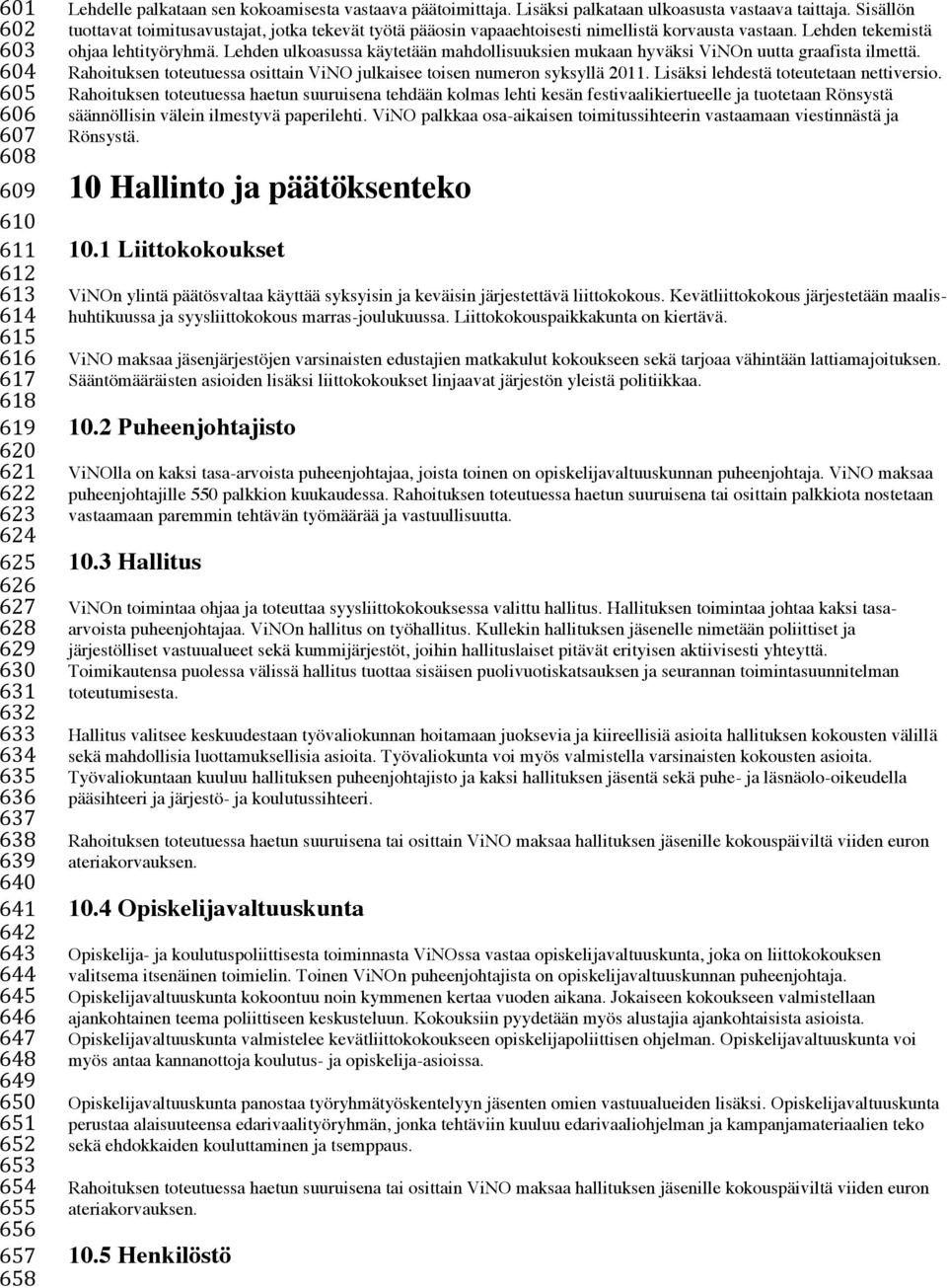 601
602
603
604
605
606
607
608
609
610
611
612
613
614
615
616
617
618
619
620
621
622
623
624
625
626
627
628
629
630
631
632
633
634
635
636
637
638
639
640
641
642
643
644
645
646
647
648
649
650
651
652
653
654
655
656
657
658

Lehdelle palkataan sen kokoamisesta vastaava päätoimittaja. Lisäksi palkataan ulkoasusta vastaava taittaja. Sisällön tuottavat toimitusavustajat, jotka tekevät työtä pääosin vapaaehtoisesti nimellistä korvausta vastaan. Lehden tekemistä ohjaa lehtityöryhmä. Lehden ulkoasussa käytetään mahdollisuuksien mukaan hyväksi ViNOn uutta graafista ilmettä. Rahoituksen toteutuessa osittain ViNO julkaisee toisen numeron syksyllä 2011. Lisäksi lehdestä toteutetaan nettiversio. Rahoituksen toteutuessa haetun suuruisena tehdään kolmas lehti kesän festivaalikiertueelle ja tuotetaan Rönsystä säännöllisin välein ilmestyvä paperilehti. ViNO palkkaa osa-aikaisen toimitussihteerin vastaamaan viestinnästä ja Rönsystä.

10 Hallinto ja päätöksenteko

10.1 Liittokokoukset

ViNOn ylintä päätösvaltaa käyttää syksyisin ja keväisin järjestettävä liittokokous. Kevätliittokokous järjestetään maalis-huhtikuussa ja syysliittokokous marras-joulukuussa. Liittokokouspaikkakunta on kiertävä.

ViNO maksaa jäsenjärjestöjen varsinaisten edustajien matkakulut kokoukseen sekä tarjoaa vähintään lattiamajoituksen. Sääntömääräisten asioiden lisäksi liittokokoukset linjaavat järjestön yleistä politiikkaa.

10.2 Puheenjohtajisto

ViNOlla on kaksi tasa-arvoista puheenjohtajaa, joista toinen on opiskelijavaltuuskunnan puheenjohtaja. ViNO maksaa puheenjohtajille 550 palkkion kuukaudessa. Rahoituksen toteutuessa haetun suuruisena tai osittain palkkiota nostetaan vastaamaan paremmin tehtävän työmäärää ja vastuullisuutta.

10.3 Hallitus

ViNOn toimintaa ohjaa ja toteuttaa syysliittokokouksessa valittu hallitus. Hallituksen toimintaa johtaa kaksi tasa-arvoista puheenjohtajaa. ViNOn hallitus on työhallitus. Kullekin hallituksen jäsenelle nimetään poliittiset ja järjestölliset vastuualueet sekä kummijärjestöt, joihin hallituslaiset pitävät erityisen aktiivisesti yhteyttä. Toimikautensa puolessa välissä hallitus tuottaa sisäisen puolivuotiskatsauksen ja seurannan toimintasuunnitelman toteutumisesta.

Hallitus valitsee keskuudestaan työvaliokunnan hoitamaan juoksevia ja kiireellisiä asioita hallituksen kokousten välillä sekä mahdollisia luottamuksellisia asioita. Työvaliokunta voi myös valmistella varsinaisten kokousten asioita. Työvaliokuntaan kuuluu hallituksen puheenjohtajisto ja kaksi hallituksen jäsentä sekä puhe- ja läsnäolo-oikeudella pääsihteeri ja järjestö- ja koulutussihteeri.

Rahoituksen toteutuessa haetun suuruisena tai osittain ViNO maksaa hallituksen jäsenille kokouspäiviltä viiden euron ateriakorvauksen.

10.4 Opiskelijavaltuuskunta

Opiskelija- ja koulutuspoliittisesta toiminnasta ViNOssa vastaa opiskelijavaltuuskunta, joka on liittokokouksen valitsema itsenäinen toimielin. Toinen ViNOn puheenjohtajista on opiskelijavaltuuskunnan puheenjohtaja. Opiskelijavaltuuskunta kokoontuu noin kymmenen kertaa vuoden aikana. Jokaiseen kokoukseen valmistellaan ajankohtainen teema poliittiseen keskusteluun. Kokouksiin pyydetään myös alustajia ajankohtaisista asioista. Opiskelijavaltuuskunta valmistelee kevätliittokokoukseen opiskelijapoliittisen ohjelman. Opiskelijavaltuuskunta voi myös antaa kannanottoja koulutus- ja opiskelija-asioissa.

Opiskelijavaltuuskunta panostaa työryhmätyöskentelyyn jäsenten omien vastuualueiden lisäksi. Opiskelijavaltuuskunta perustaa alaisuuteensa edarivaalityöryhmän, jonka tehtäviin kuuluu edarivaaliohjelman ja kampanjamateriaalien teko sekä ehdokkaiden kouluttaminen ja tsemppaus.

Rahoituksen toteutuessa haetun suuruisena tai osittain ViNO maksaa hallituksen jäsenille kokouspäiviltä viiden euron ateriakorvauksen.

10.5 Henkilöstö